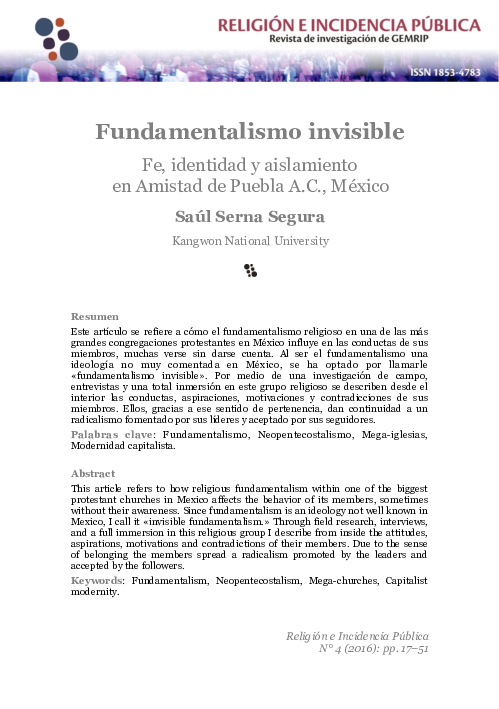 RELIGIÓN E INCIDENCIA PÚBLICA
Revista de investigación de GEMRIP

ISSN 1853-4783

Fundamentalismo invisible

Fe, identidad y aislamiento en Amistad de Puebla A.C., México

Saúl Serna Segura

Kangwon National University

Resumen

Este artículo se refiere a cómo el fundamentalismo religioso en una de las más grandes congregaciones protestantes en México influye en las conductas de sus miembros, muchas verse sin darse cuenta. Al ser el fundamentalismo una ideología no muy comentada en México, se ha optado por llamarle «fundamentalismo invisible». Por medio de una investigación de campo, entrevistas y una total inmersión en este grupo religioso se describen desde el interior las conductas, aspiraciones, motivaciones y contradicciones de sus miembros. Ellos, gracias a ese sentido de pertenencia, dan continuidad a un radicalismo fomentado por sus líderes y aceptado por sus seguidores.

Palabras clave: Fundamentalismo, Neopentecostalismo, Mega-iglesias, Modernidad capitalista.

Abstract

This article refers to how religious fundamentalism within one of the biggest protestant churches in Mexico affects the behavior of its members, sometimes without their awareness. Since fundamentalism is an ideology not well known in Mexico, I call it «invisible fundamentalism.» Through field research, interviews, and a full immersion in this religious group I describe from inside the attitudes, aspirations, motivations and contradictions of their members. Due to the sense of belonging the members spread a radicalism promoted by the leaders and accepted by the followers.

Keywords: Fundamentalism, Neopentecostalism, Mega-churches, Capitalist modernity.

Religión e Incidencia Pública
N° 4 (2016): pp. 17–51